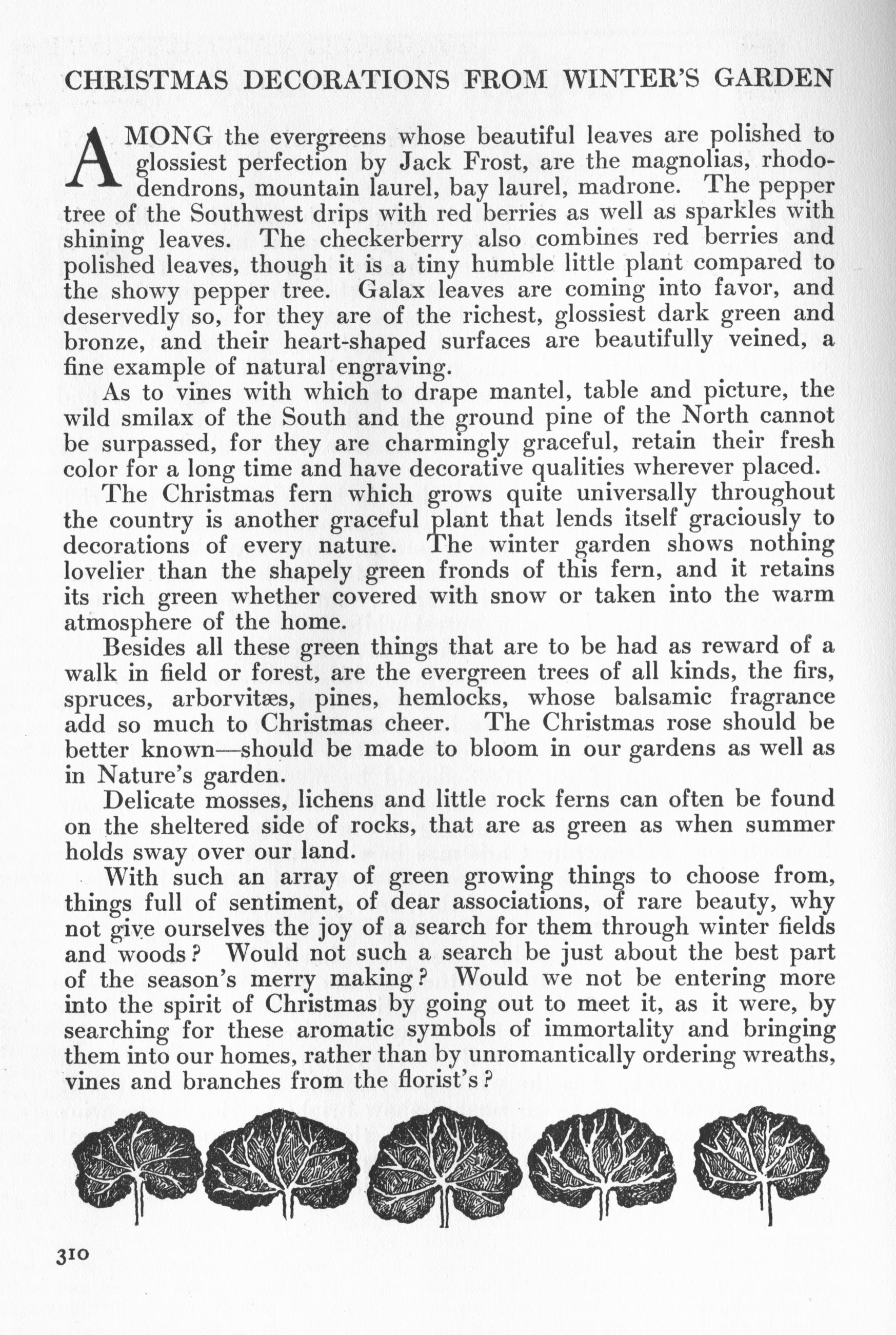 CHRISTMAS DECORATIONS FROM WINTER'S GARDEN

AMONG the evergreens whose beautiful leaves are polished to glossiest perfection by Jack Frost, are the magnolias, rhododendrons, mountain laurel, bay laurel, madrone. The pepper tree of the Southwest drips with red berries as well as sparkles with shining leaves. The checkerberry also combines red berries and polished leaves, though it is a tiny humble little plant compared to the showy pepper tree. Galax leaves are coming into favor, and deservedly so, for they are of the richest, glossiest dark green and bronze, and their heart-shaped surfaces are beautifully veined, a fine example of natural engraving.

As to vines with which to drape mantel, table and picture, the wild smilax of the South and the ground pine of the North cannot be surpassed, for they are charmingly graceful, retain their fresh color for a long time and have decorative qualities wherever placed.

The Christmas fern which grows quite universally throughout the country is another graceful plant that lends itself graciously to decorations of every nature. The winter garden shows nothing lovelier than the shapely green fronds of this fern, and it retains its rich green whether covered with snow or taken into the warm atmosphere of the home.

Besides all these green things that are to be had as reward of a walk in field or forest, are the evergreen trees of all kinds, the firs, spruces, arborvitæs, pines, hemlocks, whose balsamic fragrance add so much to Christmas cheer. The Christmas rose should be better known—should be made to bloom in our gardens as well as in Nature's garden.

Delicate mosses, lichens and little rock ferns can often be found on the sheltered side of rocks, that are as green as when summer holds sway over our land.

With such an array of green growing things to choose from, things full of sentiment, of dear associations, of rare beauty, why not give ourselves the joy of a search for them through winter fields and woods? Would not such a search be just about the best part of the season's merry making? Would we not be entering more into the spirit of Christmas by going out to meet it, as it were, by searching for these aromatic symbols of immortality and bringing them into our homes, rather than by unromantically ordering wreaths, vines and branches from the florist's?

310